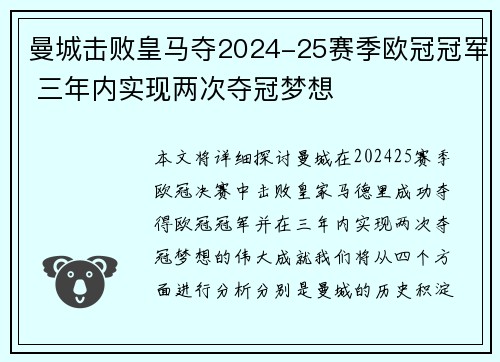 曼城击败皇马夺2024-25赛季欧冠冠军 三年内实现两次夺冠梦想

本文将详细探讨曼城在202425赛季欧冠决赛中击败皇家马德里成功夺得欧冠冠军并在三年内实现两次夺冠梦想的伟大成就我们将从四个方面进行分析分别是曼城的历史积淀